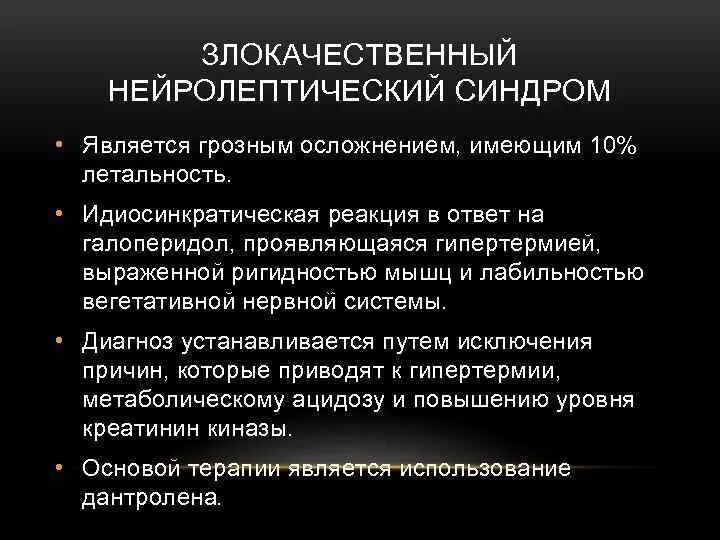 ЗЛОКАЧЕСТВЕННЫЙ НЕЙРОЛЕПТИЧЕСКИЙ СИНДРОМ

• Является грозным осложнением, имеющим 10% летальность.

• Идиосинкратическая реакция в ответ на галоперидол, проявляющаяся гипертермией, выраженной ригидностью мышц и лабильностью вегетативной нервной системы.

• Диагноз устанавливается путем исключения причин, которые приводят к гипертермии, метаболическому ацидозу и повышению уровня креатинин киназы.

• Основой терапии является использование дантролена.